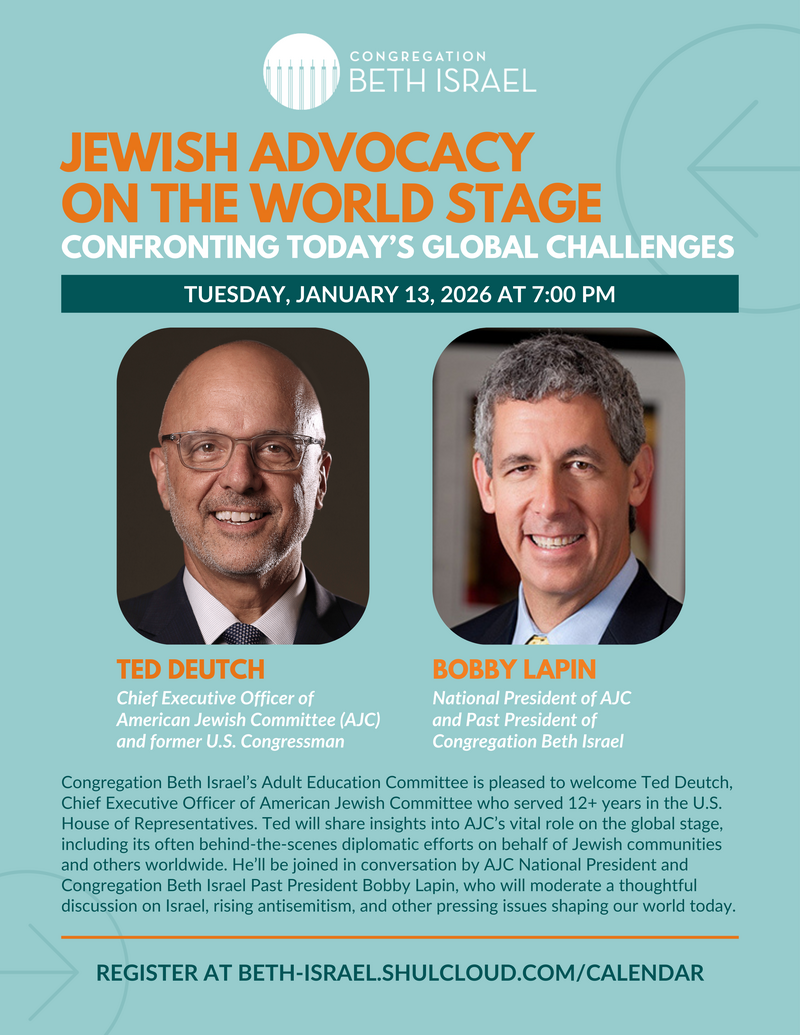 CONGREGATION
BETH ISRAEL

JEWISH ADVOCACY ON THE WORLD STAGE

CONFRONTING TODAY'S GLOBAL CHALLENGES

TUESDAY, JANUARY 13, 2026 AT 7:00 PM

TED DEUTCH
Chief Executive Officer of American Jewish Committee (AJC) and former U.S. Congressman

BOBBY LAPIN
National President of AJC and Past President of Congregation Beth Israel

Congregation Beth Israel's Adult Education Committee is pleased to welcome Ted Deutch, Chief Executive Officer of American Jewish Committee who served 12+ years in the U.S. House of Representatives. Ted will share insights into AJC's vital role on the global stage, including its often behind-the-scenes diplomatic efforts on behalf of Jewish communities and others worldwide. He'll be joined in conversation by AJC National President and Congregation Beth Israel Past President Bobby Lapin, who will moderate a thoughtful discussion on Israel, rising antisemitism, and other pressing issues shaping our world today.

REGISTER AT BETH-ISRAEL.SHULCLOUD.COM/CALENDAR